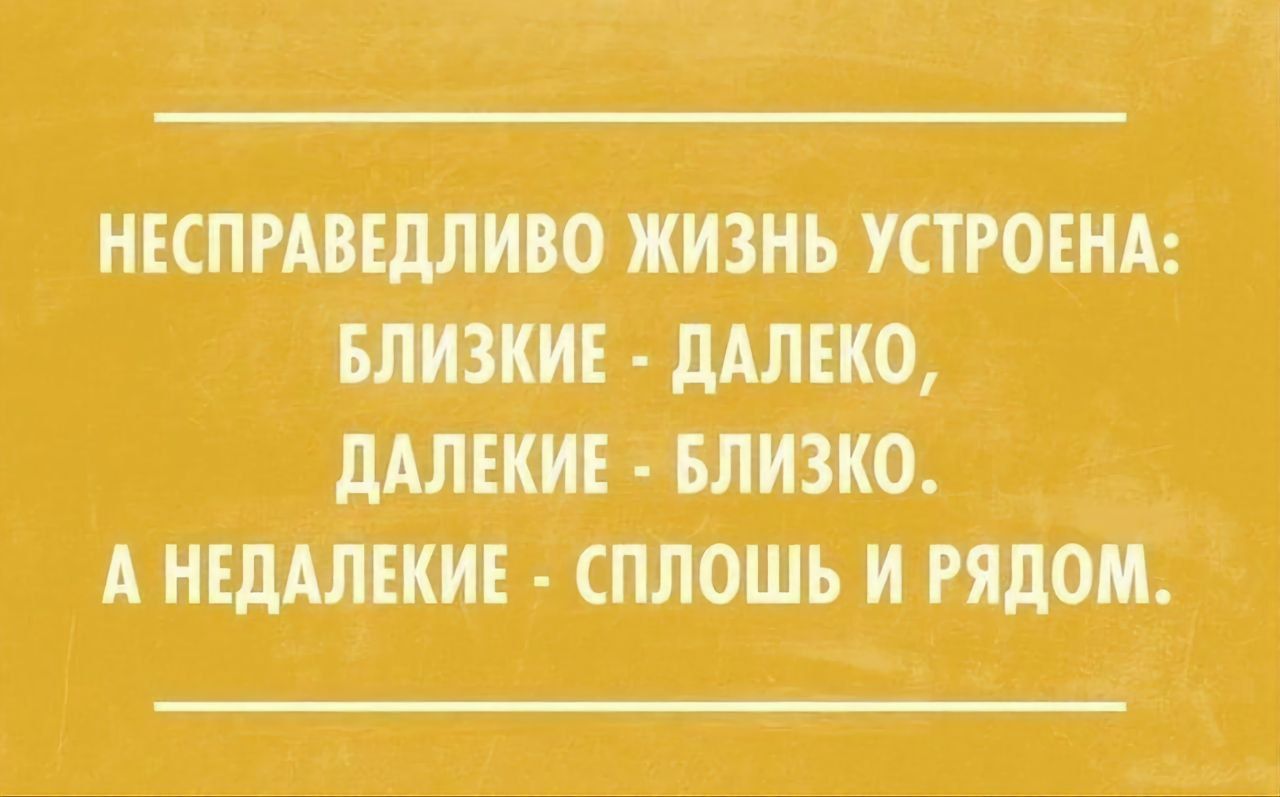 НЕСПРАВЕДЛИВО ЖИЗНЬ УСТРОЕНА:
БЛИЗКИЕ - ДАЛЕКО,
ДАЛЕКИЕ - БЛИЗКО.
А НЕДАЛЕКИЕ - СПЛОШЬ И РЯДОМ.